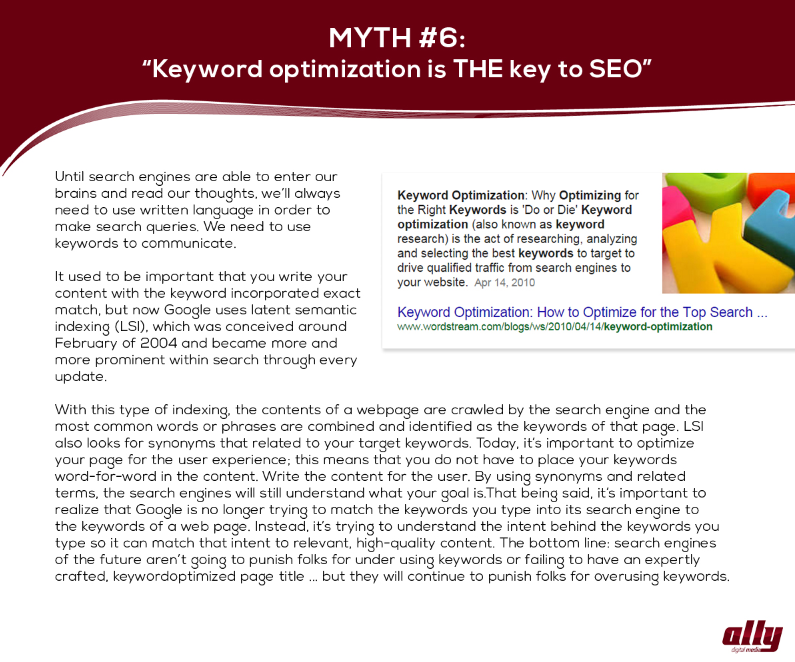 MYTH #6:
"Keyword optimization is THE key to SEO"

Until search engines are able to enter our brains and read our thoughts, we'll always need to use written language in order to make search queries. We need to use keywords to communicate.

It used to be important that you write your content with the keyword incorporated exact match, but now Google uses latent semantic indexing (LSI), which was conceived around February of 2004 and became more and more prominent within search through every update.

Keyword Optimization: Why Optimizing for the Right Keywords is 'Do or Die' Keyword optimization (also known as keyword research) is the act of researching, analyzing and selecting the best keywords to target to drive qualified traffic from search engines to your website. Apr 14, 2010

Keyword Optimization: How to Optimize for the Top Search ...
www.wordstream.com/blogs/ws/2010/04/14/keyword-optimization

With this type of indexing, the contents of a webpage are crawled by the search engine and the most common words or phrases are combined and identified as the keywords of that page. LSI also looks for synonyms that related to your target keywords. Today, it's important to optimize your page for the user experience; this means that you do not have to place your keywords word-for-word in the content. Write the content for the user. By using synonyms and related terms, the search engines will still understand what your goal is.That being said, it's important to realize that Google is no longer trying to match the keywords you type into its search engine to the keywords of a web page. Instead, it's trying to understand the intent behind the keywords you type so it can match that intent to relevant, high-quality content. The bottom line: search engines of the future aren't going to punish folks for under using keywords or failing to have an expertly crafted, keywordoptimized page title ... but they will continue to punish folks for overusing keywords.

ally
digital media